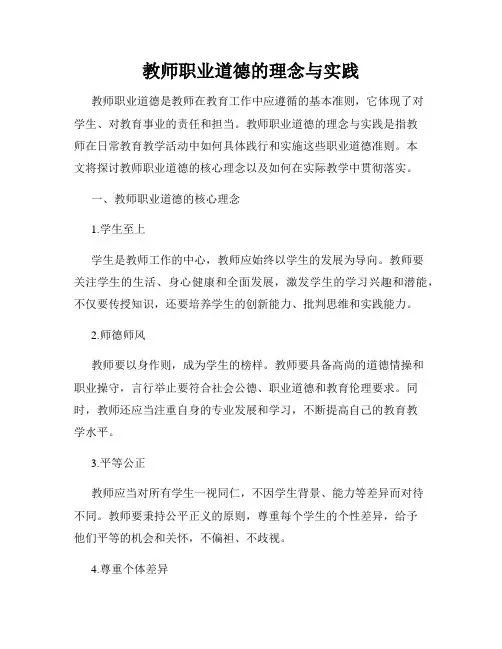 教师职业道德的理念与实践

教师职业道德是教师在教育工作中应遵循的基本准则，它体现了对学生、对教育事业的责任和担当。教师职业道德的理念与实践是指教师在日常教育教学活动中如何具体践行和实施这些职业道德准则。本文将探讨教师职业道德的核心理念以及如何在实际教学中贯彻落实。

一、教师职业道德的核心理念

1.学生至上

学生是教师工作的中心，教师应始终以学生的发展为导向。教师要关注学生的生活、身心健康和全面发展，激发学生的学习兴趣和潜能，不仅要传授知识，还要培养学生的创新能力、批判思维和实践能力。

2.师德师风

教师要以身作则，成为学生的榜样。教师要具备高尚的道德情操和职业操守，言行举止要符合社会公德、职业道德和教育伦理要求。同时，教师还应当注重自身的专业发展和学习，不断提高自己的教育教学水平。

3.平等公正

教师应当对所有学生一视同仁，不因学生背景、能力等差异而对待不同。教师要秉持公平正义的原则，尊重每个学生的个性差异，给予他们平等的机会和关怀，不偏袒、不歧视。

4.尊重个体差异